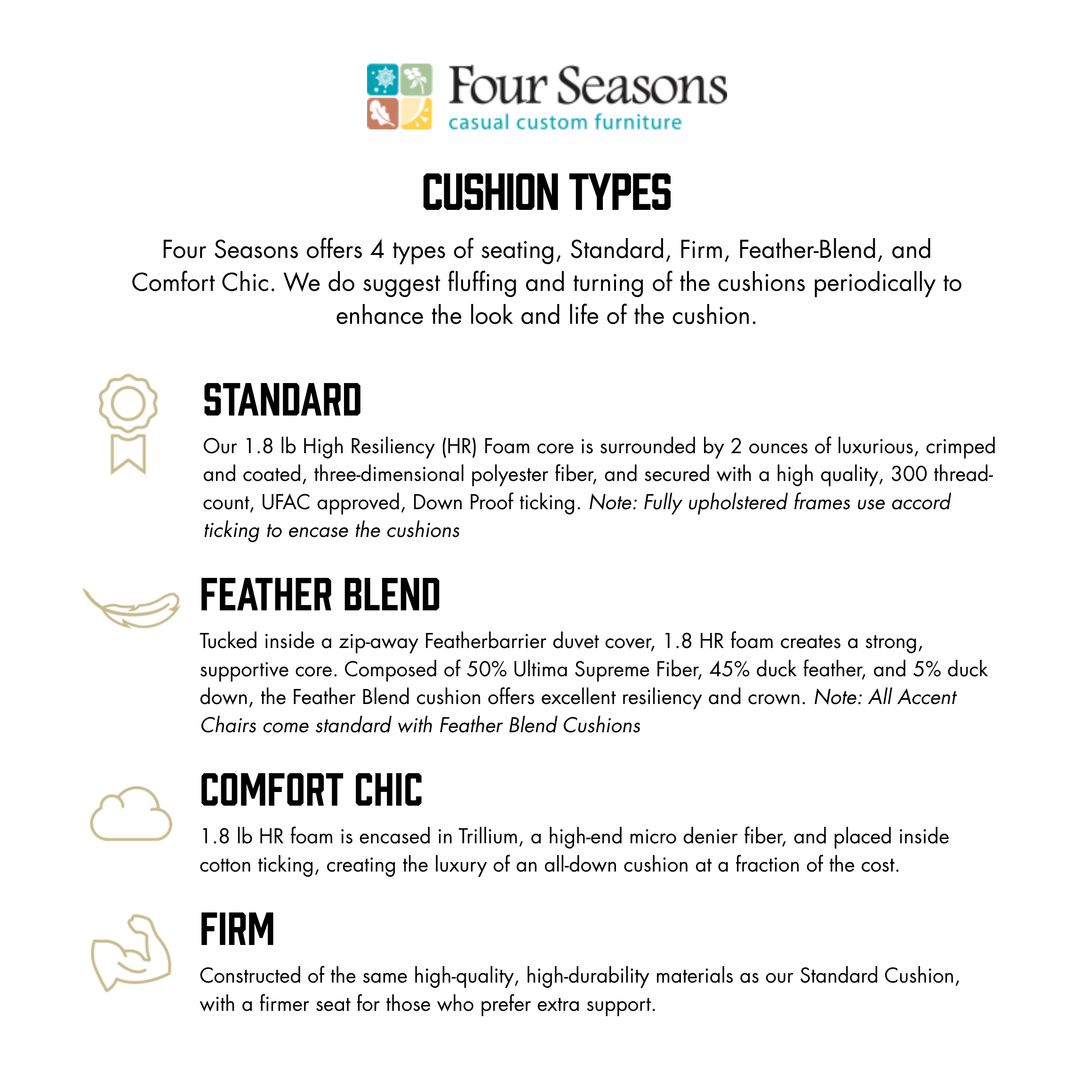 Four Seasons
casual custom furniture

CUSHION TYPES

Four Seasons offers 4 types of seating, Standard, Firm, Feather-Blend, and Comfort Chic. We do suggest fluffing and turning of the cushions periodically to enhance the look and life of the cushion.

STANDARD

Our 1.8 lb High Resiliency (HR) Foam core is surrounded by 2 ounces of luxurious, crimped and coated, three-dimensional polyester fiber, and secured with a high quality, 300 thread-count, UFAC approved, Down Proof ticking. Note: Fully upholstered frames use accord ticking to encase the cushions

FEATHER BLEND

Tucked inside a zip-away Featherbarrier duvet cover, 1.8 HR foam creates a strong, supportive core. Composed of 50% Ultima Supreme Fiber, 45% duck feather, and 5% duck down, the Feather Blend cushion offers excellent resiliency and crown. Note: All Accent Chairs come standard with Feather Blend Cushions

COMFORT CHIC

1.8 lb HR foam is encased in Trillium, a high-end micro denier fiber, and placed inside cotton ticking, creating the luxury of an all-down cushion at a fraction of the cost.

FIRM

Constructed of the same high-quality, high-durability materials as our Standard Cushion, with a firmer seat for those who prefer extra support.